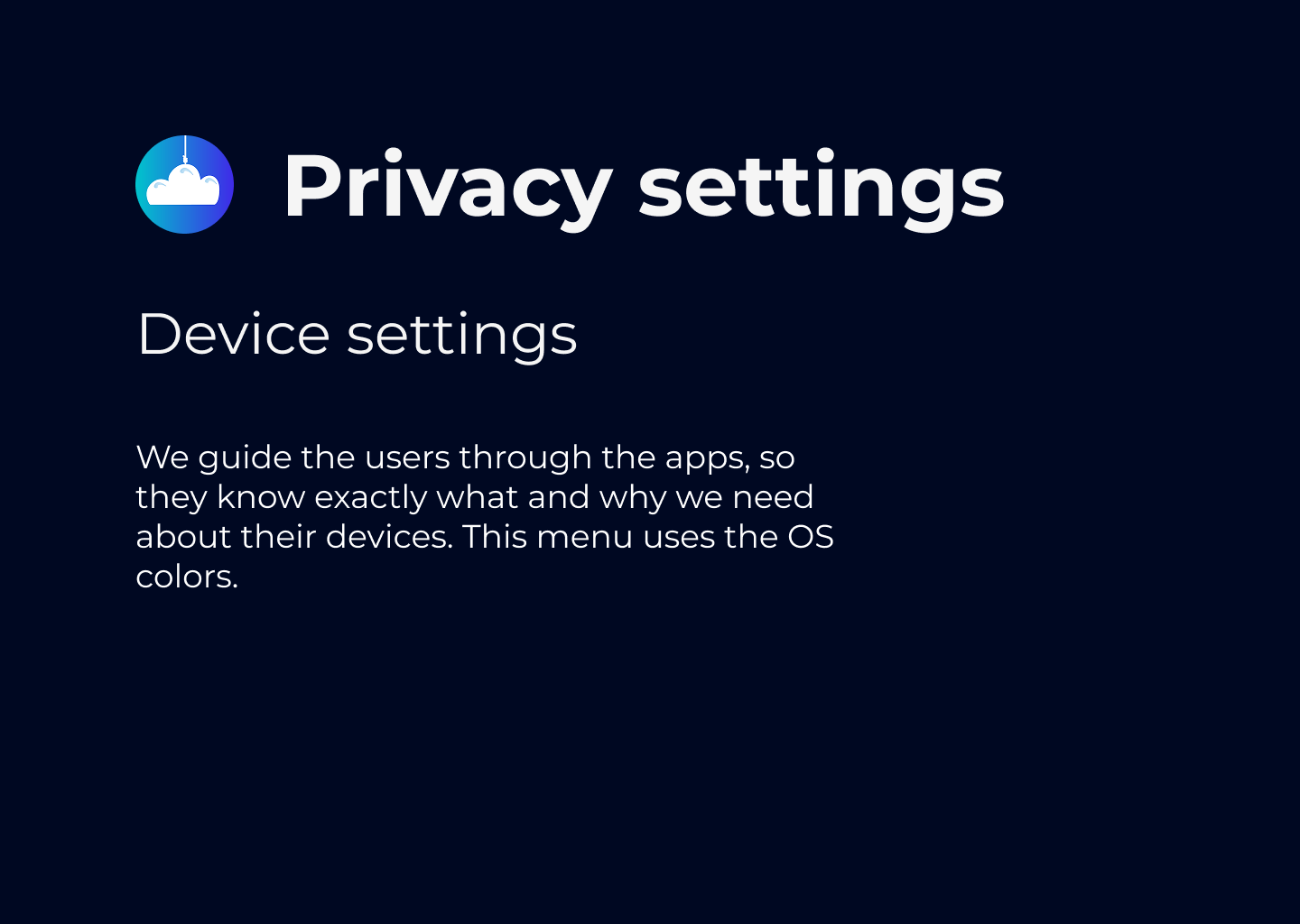 Privacy settings

Device settings

We guide the users through the apps, so they know exactly what and why we need about their devices. This menu uses the OS colors.